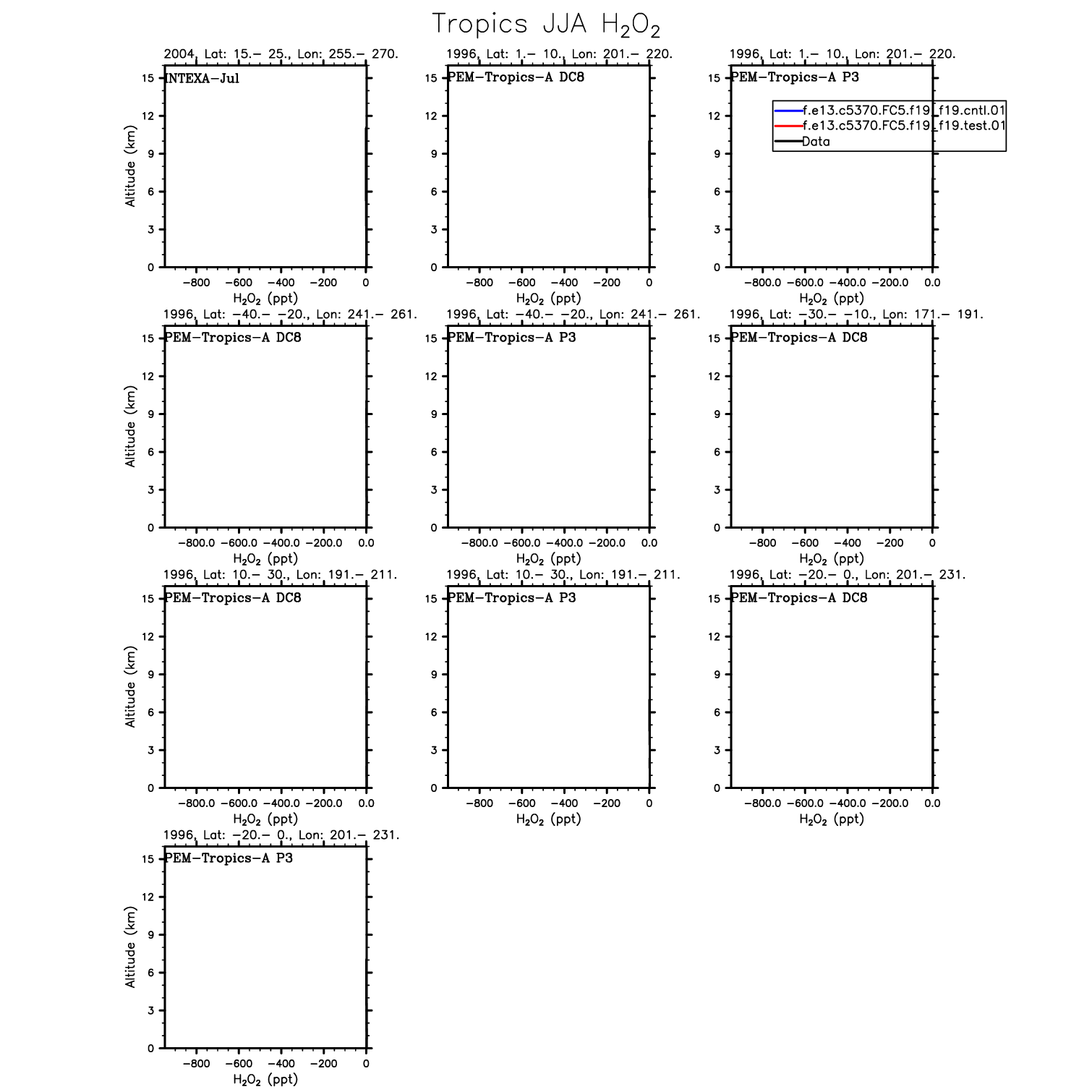 Tropics JJA $H_2O_2$

2004, Lat: 15.– 25., Lon: 255.– 270.
INTEXA–Jul
Altitude (km)
15
12
9
6
3
0
−800 −600 −400 −200 0
$H_2O_2$ (ppt)

1996, Lat: 1.– 10., Lon: 201.– 220.
PEM–Tropics–A DC8
15
12
9
6
3
0
−800 −600 −400 −200 0
$H_2O_2$ (ppt)

1996, Lat: 1.– 10., Lon: 201.– 220.
PEM–Tropics–A P3
f.e13.c5370.FC5.f19_f19.cntl.01
f.e13.c5370.FC5.f19_f19.test.01
Data
15
12
9
6
3
0
−800.0 −600.0 −400.0 −200.0 0.0
$H_2O_2$ (ppt)

1996, Lat: −40.– −20., Lon: 241.– 261.
PEM–Tropics–A DC8
Altitude (km)
15
12
9
6
3
0
−800.0 −600.0 −400.0 −200.0 0.0
$H_2O_2$ (ppt)

1996, Lat: −40.– −20., Lon: 241.– 261.
PEM–Tropics–A P3
15
12
9
6
3
0
−800.0 −600.0 −400.0 −200.0 0.0
$H_2O_2$ (ppt)

1996, Lat: −30.– −10., Lon: 171.– 191.
PEM–Tropics–A DC8
15
12
9
6
3
0
−800 −600 −400 −200 0
$H_2O_2$ (ppt)

1996, Lat: 10.– 30., Lon: 191.– 211.
PEM–Tropics–A DC8
Altitude (km)
15
12
9
6
3
0
−800.0 −600.0 −400.0 −200.0 0.0
$H_2O_2$ (ppt)

1996, Lat: 10.– 30., Lon: 191.– 211.
PEM–Tropics–A P3
15
12
9
6
3
0
−800 −600 −400 −200 0
$H_2O_2$ (ppt)

1996, Lat: −20.– 0., Lon: 201.– 231.
PEM–Tropics–A DC8
15
12
9
6
3
0
−800.0 −600.0 −400.0 −200.0 0.0
$H_2O_2$ (ppt)

1996, Lat: −20.– 0., Lon: 201.– 231.
PEM–Tropics–A P3
Altitude (km)
15
12
9
6
3
0
−800 −600 −400 −200 0
$H_2O_2$ (ppt)